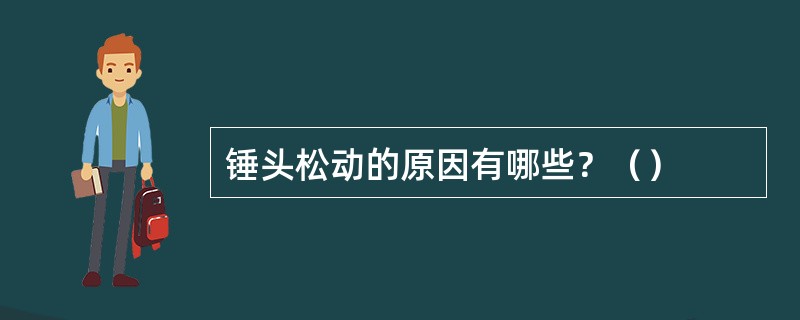 锤头松动的原因有哪些？（）